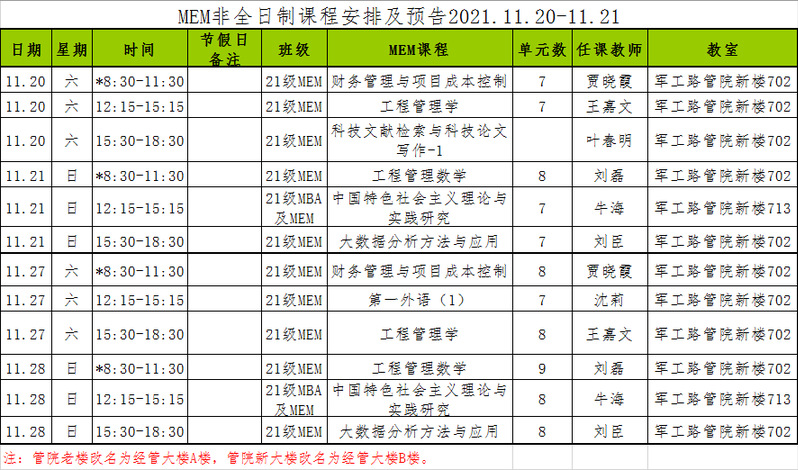 MEM非全日制课程安排及预告2021.11.20-11.21

| 日期 | 星期 | 时间 | 节假日备注 | 班级 | MEM课程 | 单元数 | 任课教师 | 教室 |
|---|---|---|---|---|---|---|---|---|
| 11.20 | 六 | *8:30-11:30 | | 21级MEM | 财务管理与项目成本控制 | 7 | 贾晓霞 | 军工路管院新楼702 |
| 11.20 | 六 | 12:15-15:15 | | 21级MEM | 工程管理学 | 7 | 王嘉文 | 军工路管院新楼702 |
| 11.20 | 六 | 15:30-18:30 | | 21级MEM | 科技文献检索与科技论文写作-1 | | 叶春明 | 军工路管院新楼702 |
| 11.21 | 日 | *8:30-11:30 | | 21级MEM | 工程管理数学 | 8 | 刘磊 | 军工路管院新楼702 |
| 11.21 | 日 | 12:15-15:15 | | 21级MBA及MEM | 中国特色社会主义理论与实践研究 | 7 | 牛海 | 军工路管院新楼713 |
| 11.21 | 日 | 15:30-18:30 | | 21级MEM | 大数据分析方法与应用 | 7 | 刘臣 | 军工路管院新楼702 |
| 11.27 | 六 | *8:30-11:30 | | 21级MEM | 财务管理与项目成本控制 | 8 | 贾晓霞 | 军工路管院新楼702 |
| 11.27 | 六 | 12:15-15:15 | | 21级MEM | 第一外语（1） | 7 | 沈莉 | 军工路管院新楼702 |
| 11.27 | 六 | 15:30-18:30 | | 21级MEM | 工程管理学 | 8 | 王嘉文 | 军工路管院新楼702 |
| 11.28 | 日 | *8:30-11:30 | | 21级MEM | 工程管理数学 | 9 | 刘磊 | 军工路管院新楼702 |
| 11.28 | 日 | 12:15-15:15 | | 21级MBA及MEM | 中国特色社会主义理论与实践研究 | 8 | 牛海 | 军工路管院新楼713 |
| 11.28 | 日 | 15:30-18:30 | | 21级MEM | 大数据分析方法与应用 | 8 | 刘臣 | 军工路管院新楼702 |

注：管院老楼改名为经管大楼A楼，管院新大楼改名为经管大楼B楼。